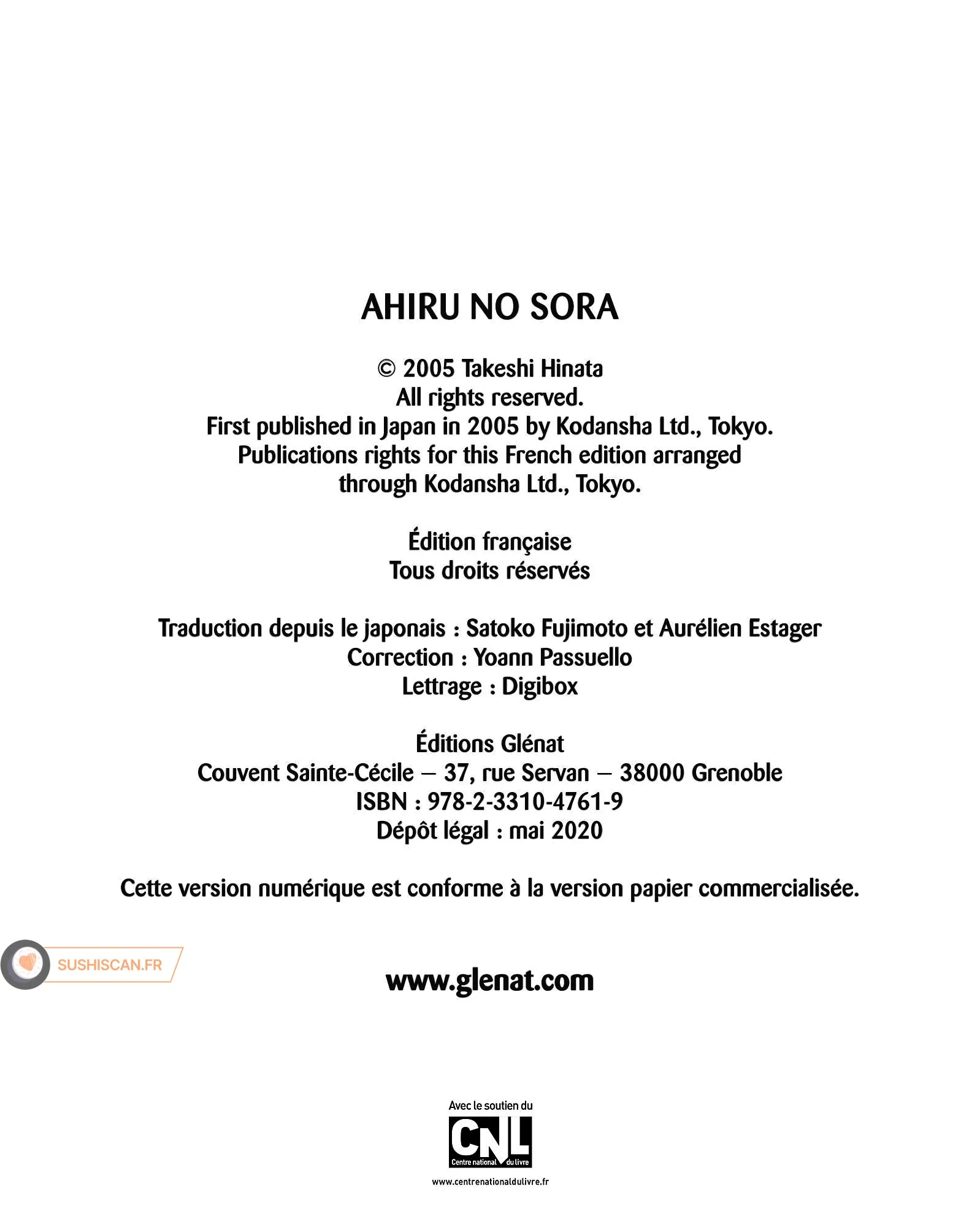 AHIRU NO SORA

© 2005 Takeshi Hinata
All rights reserved.
First published in Japan in 2005 by Kodansha Ltd., Tokyo.
Publications rights for this French edition arranged through Kodansha Ltd., Tokyo.

Édition française
Tous droits réservés

Traduction depuis le japonais : Satoko Fujimoto et Aurélien Estager
Correction : Yoann Passuello
Lettrage : Digibox

Éditions Glénat
Couvent Sainte-Cécile – 37, rue Servan – 38000 Grenoble
ISBN : 978-2-3310-4761-9
Dépôt légal : mai 2020

Cette version numérique est conforme à la version papier commercialisée.

SUSHISCAN.FR

www.glenat.com

Avec le soutien du
CNL
Centre national du livre
www.centrenationaldulivre.fr